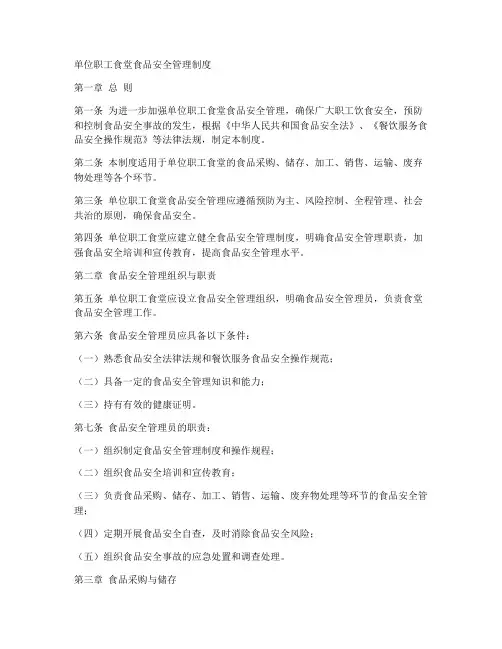 单位职工食堂食品安全管理制度

第一章 总 则

第一条 为进一步加强单位职工食堂食品安全管理，确保广大职工饮食安全，预防和控制食品安全事故的发生，根据《中华人民共和国食品安全法》、《餐饮服务食品安全操作规范》等法律法规，制定本制度。

第二条 本制度适用于单位职工食堂的食品采购、储存、加工、销售、运输、废弃物处理等各个环节。

第三条 单位职工食堂食品安全管理应遵循预防为主、风险控制、全程管理、社会共治的原则，确保食品安全。

第四条 单位职工食堂应建立健全食品安全管理制度，明确食品安全管理职责，加强食品安全培训和宣传教育，提高食品安全管理水平。

第二章 食品安全管理组织与职责

第五条 单位职工食堂应设立食品安全管理组织，明确食品安全管理员，负责食堂食品安全管理工作。

第六条 食品安全管理员应具备以下条件：

（一）熟悉食品安全法律法规和餐饮服务食品安全操作规范；

（二）具备一定的食品安全管理知识和能力；

（三）持有有效的健康证明。

第七条 食品安全管理员的职责：

（一）组织制定食品安全管理制度和操作规程；

（二）组织食品安全培训和宣传教育；

（三）负责食品采购、储存、加工、销售、运输、废弃物处理等环节的食品安全管理；

（四）定期开展食品安全自查，及时消除食品安全风险；

（五）组织食品安全事故的应急处置和调查处理。

第三章 食品采购与储存